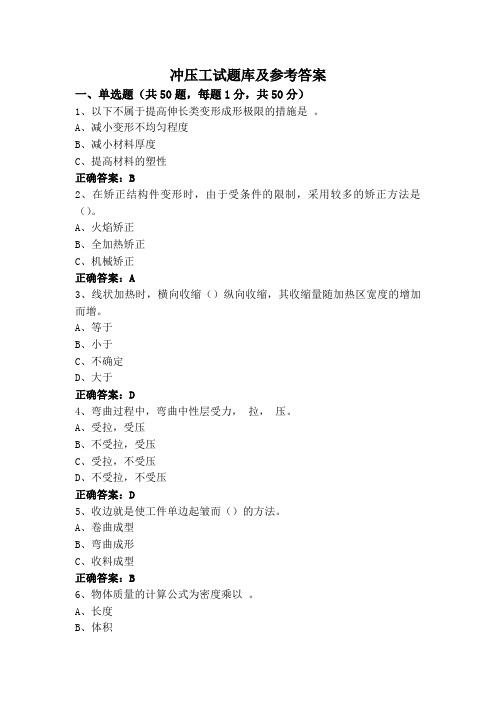 冲压工试题库及参考答案

一、单选题（共50题，每题1分，共50分）

1、以下不属于提高伸长类变形成形极限的措施是 。
A、减小变形不均匀程度
B、减小材料厚度
C、提高材料的塑性
正确答案：B

2、在矫正结构件变形时，由于受条件的限制，采用较多的矫正方法是（）。
A、火焰矫正
B、全加热矫正
C、机械矫正
正确答案：A

3、线状加热时，横向收缩（）纵向收缩，其收缩量随加热区宽度的增加而增。
A、等于
B、小于
C、不确定
D、大于
正确答案：D

4、弯曲过程中，弯曲中性层受力， 拉， 压。
A、受拉，受压
B、不受拉，受压
C、受拉，不受压
D、不受拉，不受压
正确答案：D

5、收边就是使工件单边起皱而（）的方法。
A、卷曲成型
B、弯曲成形
C、收料成型
正确答案：B

6、物体质量的计算公式为密度乘以 。
A、长度
B、体积